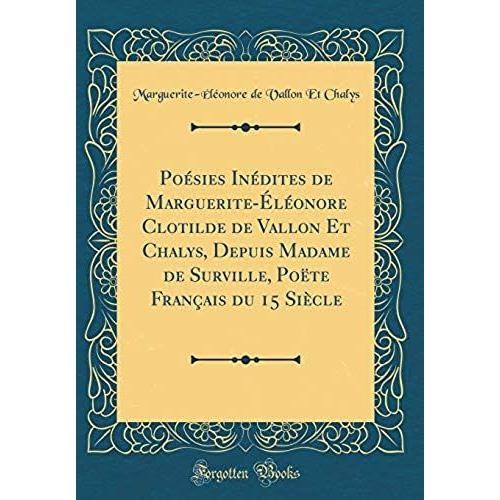 Marguerite-Éléonore de Vallon Et Chalys

Poésies Inédites de Marguerite-Éléonore Clotilde de Vallon Et Chalys, Depuis Madame de Surville, Poëte Français du 15 Siècle

Forgotten Books